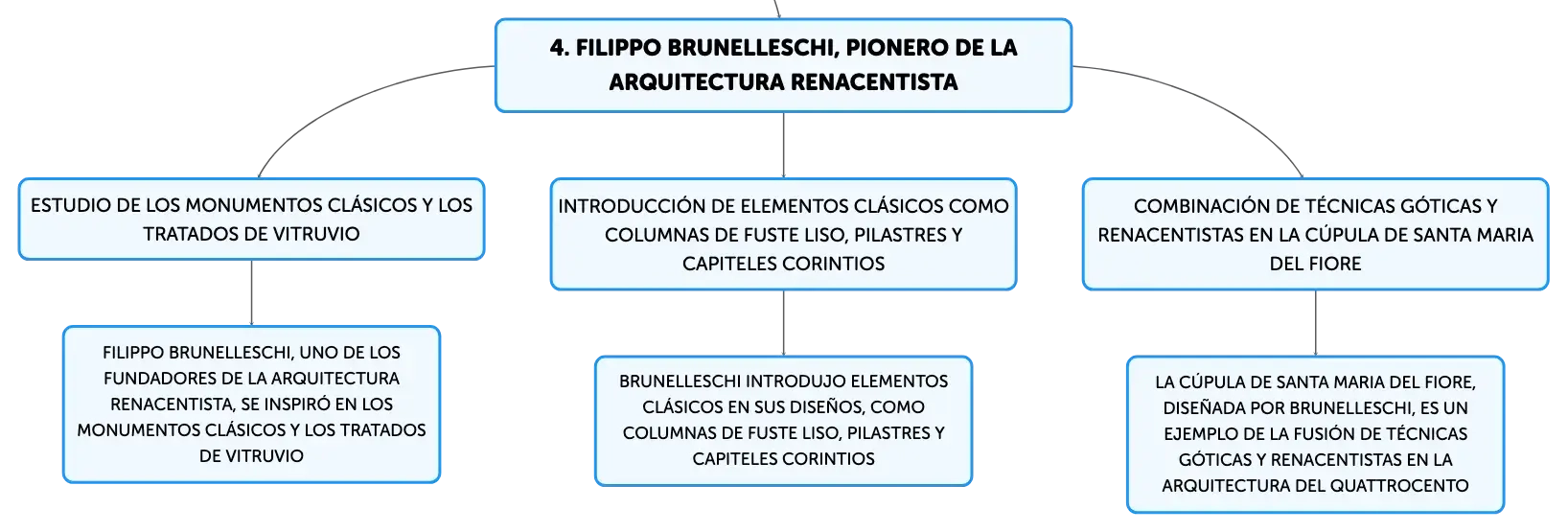 4. FILIPPO BRUNELLESCHI, PIONERO DE LA ARQUITECTURA RENACENTISTA

ESTUDIO DE LOS MONUMENTOS CLÁSICOS Y LOS TRATADOS DE VITRUVIO

FILIPPO BRUNELLESCHI, UNO DE LOS FUNDADORES DE LA ARQUITECTURA RENACENTISTA, SE INSPIRÓ EN LOS MONUMENTOS CLÁSICOS Y LOS TRATADOS DE VITRUVIO

INTRODUCCIÓN DE ELEMENTOS CLÁSICOS COMO COLUMNAS DE FUSTE LISO, PILASTRES Y CAPITELES CORINTIOS

BRUNELLESCHI INTRODUJO ELEMENTOS CLÁSICOS EN SUS DISEÑOS, COMO COLUMNAS DE FUSTE LISO, PILASTRES Y CAPITELES CORINTIOS

COMBINACIÓN DE TÉCNICAS GÓTICAS Y RENACENTISTAS EN LA CÚPULA DE SANTA MARIA DEL FIORE

LA CÚPULA DE SANTA MARIA DEL FIORE, DISEÑADA POR BRUNELLESCHI, ES UN EJEMPLO DE LA FUSIÓN DE TÉCNICAS GÓTICAS Y RENACENTISTAS EN LA ARQUITECTURA DEL QUATTROCENTO